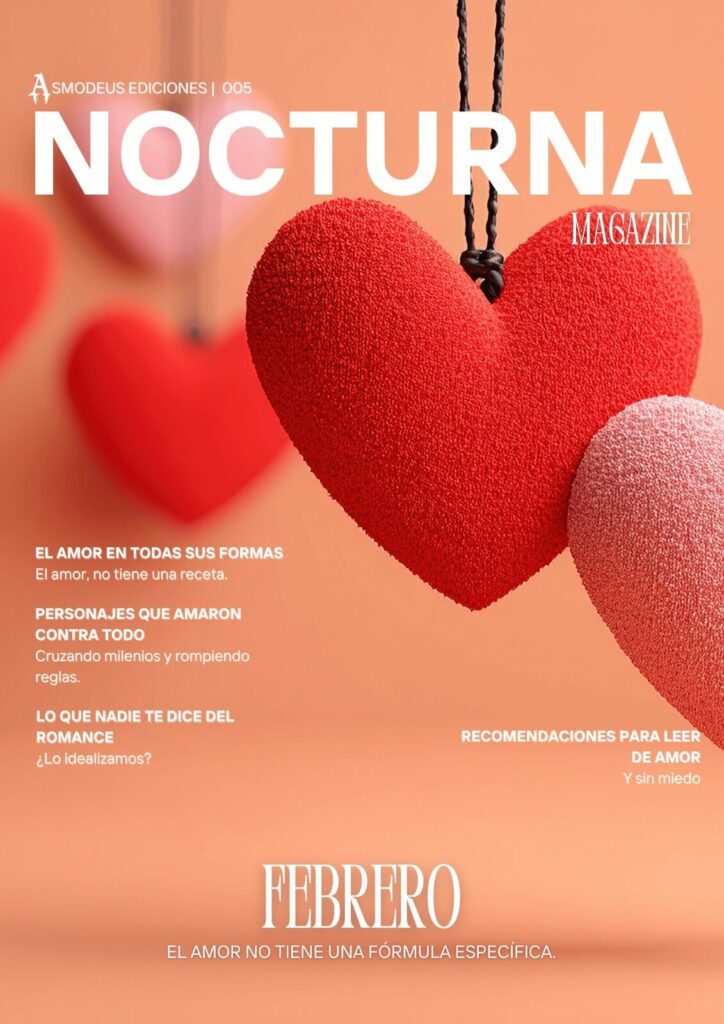 ASMODEUS EDICIONES | 005

NOCTURNA

MAGAZINE

EL AMOR EN TODAS SUS FORMAS
El amor, no tiene una receta.

PERSONAJES QUE AMARON CONTRA TODO
Cruzando milenios y rompiendo reglas.

LO QUE NADIE TE DICE DEL ROMANCE
¿Lo idealizamos?

RECOMENDACIONES PARA LEER DE AMOR
Y sin miedo

FEBRERO

EL AMOR NO TIENE UNA FÓRMULA ESPECÍFICA.